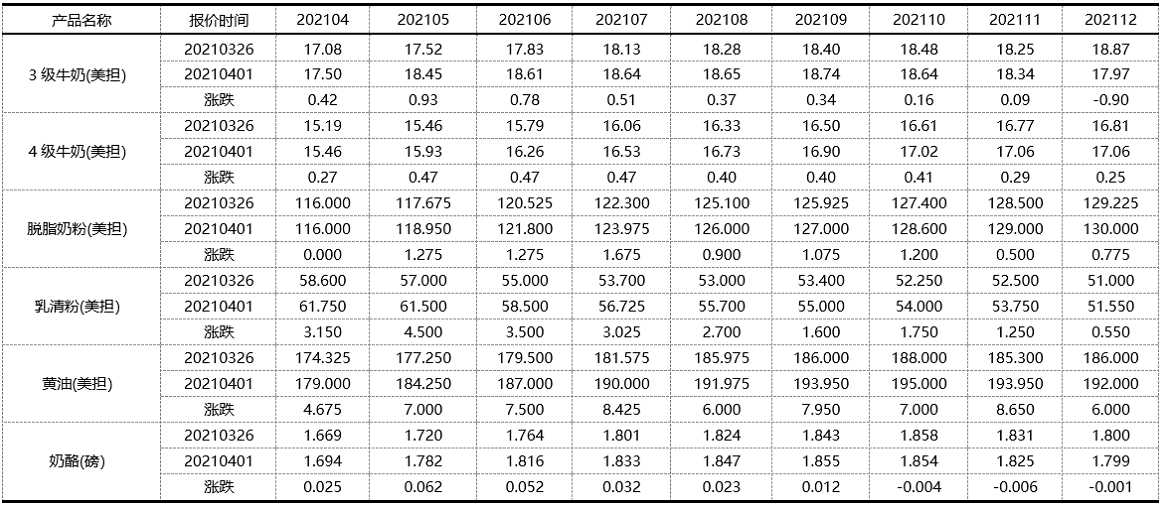 | 产品名称 | 报价时间 | 202104 | 202105 | 202106 | 202107 | 202108 | 202109 | 202110 | 202111 | 202112 |
|---|---|---|---|---|---|---|---|---|---|---|
| 3 级牛奶(美担) | 20210326 | 17.08 | 17.52 | 17.83 | 18.13 | 18.28 | 18.40 | 18.48 | 18.25 | 18.87 |
| | 20210401 | 17.50 | 18.45 | 18.61 | 18.64 | 18.65 | 18.74 | 18.64 | 18.34 | 17.97 |
| | 涨跌 | 0.42 | 0.93 | 0.78 | 0.51 | 0.37 | 0.34 | 0.16 | 0.09 | -0.90 |
| 4 级牛奶(美担) | 20210326 | 15.19 | 15.46 | 15.79 | 16.06 | 16.33 | 16.50 | 16.61 | 16.77 | 16.81 |
| | 20210401 | 15.46 | 15.93 | 16.26 | 16.53 | 16.73 | 16.90 | 17.02 | 17.06 | 17.06 |
| | 涨跌 | 0.27 | 0.47 | 0.47 | 0.47 | 0.40 | 0.40 | 0.41 | 0.29 | 0.25 |
| 脱脂奶粉(美担) | 20210326 | 116.000 | 117.675 | 120.525 | 122.300 | 125.100 | 125.925 | 127.400 | 128.500 | 129.225 |
| | 20210401 | 116.000 | 118.950 | 121.800 | 123.975 | 126.000 | 127.000 | 128.600 | 129.000 | 130.000 |
| | 涨跌 | 0.000 | 1.275 | 1.275 | 1.675 | 0.900 | 1.075 | 1.200 | 0.500 | 0.775 |
| 乳清粉(美担) | 20210326 | 58.600 | 57.000 | 55.000 | 53.700 | 53.000 | 53.400 | 52.250 | 52.500 | 51.000 |
| | 20210401 | 61.750 | 61.500 | 58.500 | 56.725 | 55.700 | 55.000 | 54.000 | 53.750 | 51.550 |
| | 涨跌 | 3.150 | 4.500 | 3.500 | 3.025 | 2.700 | 1.600 | 1.750 | 1.250 | 0.550 |
| 黄油(美担) | 20210326 | 174.325 | 177.250 | 179.500 | 181.575 | 185.975 | 186.000 | 188.000 | 185.300 | 186.000 |
| | 20210401 | 179.000 | 184.250 | 187.000 | 190.000 | 191.975 | 193.950 | 195.000 | 193.950 | 192.000 |
| | 涨跌 | 4.675 | 7.000 | 7.500 | 8.425 | 6.000 | 7.950 | 7.000 | 8.650 | 6.000 |
| 奶酪(磅) | 20210326 | 1.669 | 1.720 | 1.764 | 1.801 | 1.824 | 1.843 | 1.858 | 1.831 | 1.800 |
| | 20210401 | 1.694 | 1.782 | 1.816 | 1.833 | 1.847 | 1.855 | 1.854 | 1.825 | 1.799 |
| | 涨跌 | 0.025 | 0.062 | 0.052 | 0.032 | 0.023 | 0.012 | -0.004 | -0.006 | -0.001 |